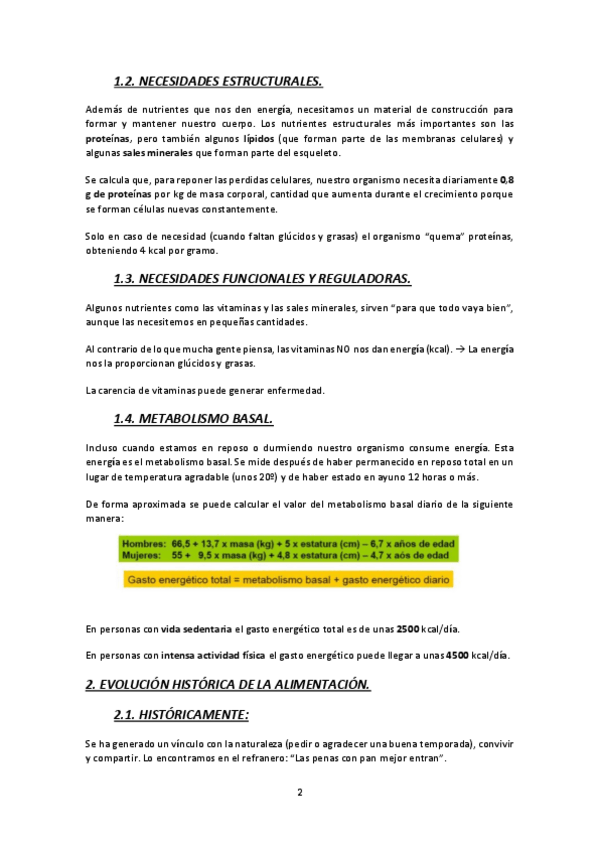 1.2. NECESIDADES ESTRUCTURALES.

Además de nutrientes que nos den energía, necesitamos un material de construcción para formar y mantener nuestro cuerpo. Los nutrientes estructurales más importantes son las proteínas, pero también algunos lípidos (que forman parte de las membranas celulares) y algunas sales minerales que forman parte del esqueleto.

Se calcula que, para reponer las perdidas celulares, nuestro organismo necesita diariamente 0,8 g de proteínas por kg de masa corporal, cantidad que aumenta durante el crecimiento porque se forman células nuevas constantemente.

Solo en caso de necesidad (cuando faltan glúcidos y grasas) el organismo "quema" proteínas, obteniendo 4 kcal por gramo.

1.3. NECESIDADES FUNCIONALES Y REGULADORAS.

Algunos nutrientes como las vitaminas y las sales minerales, sirven "para que todo vaya bien", aunque las necesitemos en pequeñas cantidades.

Al contrario de lo que mucha gente piensa, las vitaminas NO nos dan energía (kcal). → La energía nos la proporcionan glúcidos y grasas.

La carencia de vitaminas puede generar enfermedad.

1.4. METABOLISMO BASAL.

Incluso cuando estamos en reposo o durmiendo nuestro organismo consume energía. Esta energía es el metabolismo basal. Se mide después de haber permanecido en reposo total en un lugar de temperatura agradable (unos 20º) y de haber estado en ayuno 12 horas o más.

De forma aproximada se puede calcular el valor del metabolismo basal diario de la siguiente manera:

Hombres: 66,5 + 13,7 x masa (kg) + 5 x estatura (cm) – 6,7 x años de edad
Mujeres: 55 + 9,5 x masa (kg) + 4,8 x estatura (cm) – 4,7 x aós de edad

Gasto energético total = metabolismo basal + gasto energético diario

En personas con vida sedentaria el gasto energético total es de unas 2500 kcal/día.

En personas con intensa actividad física el gasto energético puede llegar a unas 4500 kcal/día.

2. EVOLUCIÓN HISTÓRICA DE LA ALIMENTACIÓN.

2.1. HISTÓRICAMENTE:

Se ha generado un vínculo con la naturaleza (pedir o agradecer una buena temporada), convivir y compartir. Lo encontramos en el refranero: "Las penas con pan mejor entran".

2